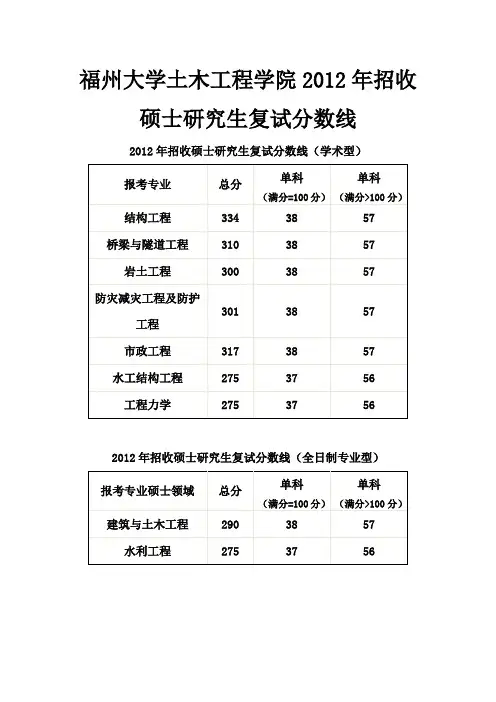 福州大学土木工程学院 2012 年招收硕士研究生复试分数线

2012 年招收硕士研究生复试分数线（学术型）

| 报考专业 | 总分 | 单科（满分=100 分） | 单科（满分>100 分） |
|---|---|---|---|
| 结构工程 | 334 | 38 | 57 |
| 桥梁与隧道工程 | 310 | 38 | 57 |
| 岩土工程 | 300 | 38 | 57 |
| 防灾减灾工程及防护工程 | 301 | 38 | 57 |
| 市政工程 | 317 | 38 | 57 |
| 水工结构工程 | 275 | 37 | 56 |
| 工程力学 | 275 | 37 | 56 |

2012 年招收硕士研究生复试分数线（全日制专业型）

| 报考专业硕士领域 | 总分 | 单科（满分=100 分） | 单科（满分>100 分） |
|---|---|---|---|
| 建筑与土木工程 | 290 | 38 | 57 |
| 水利工程 | 275 | 37 | 56 |